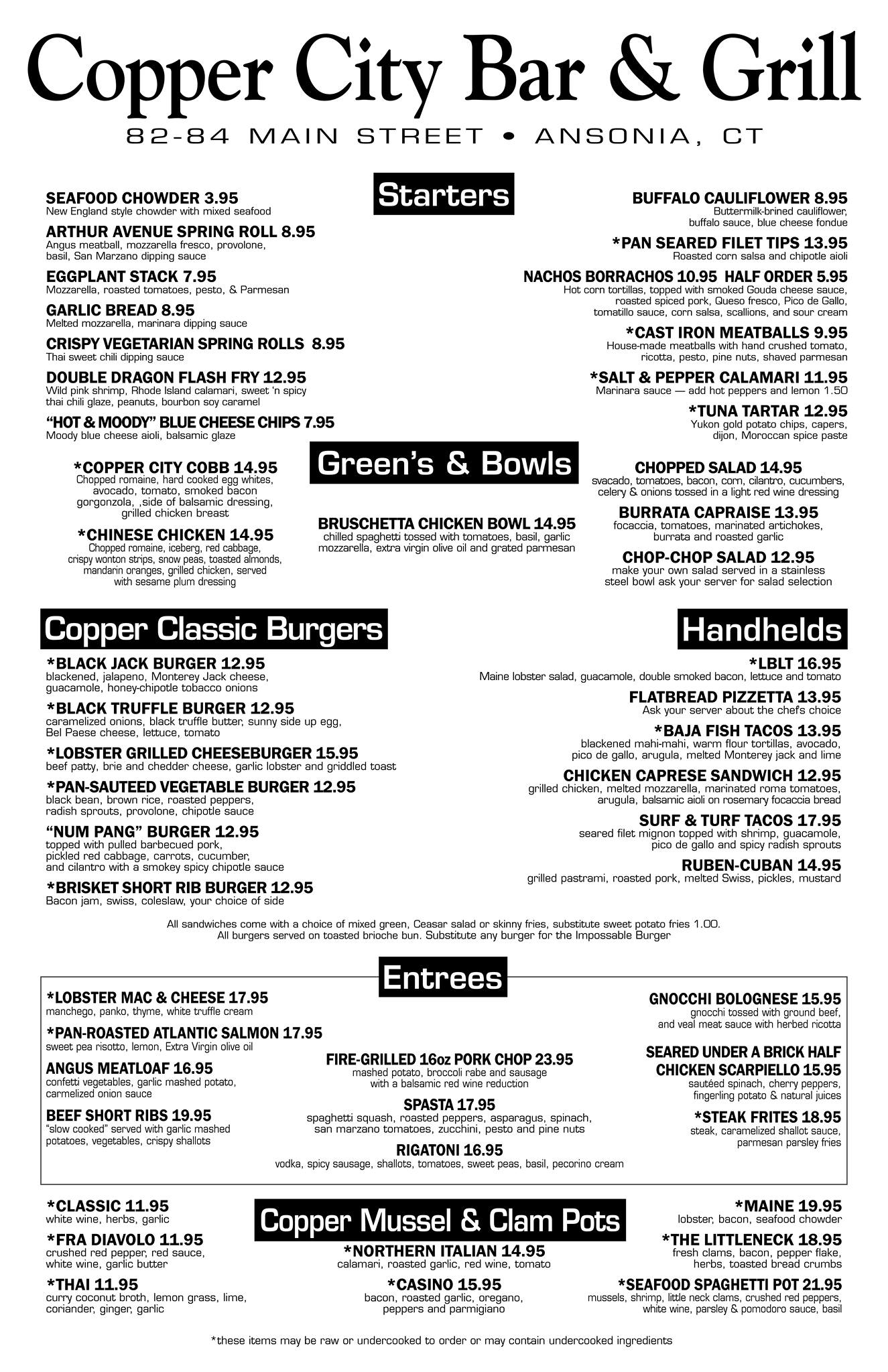 Copper City Bar & Grill
82-84 MAIN STREET • ANSONIA, CT

Starters

SEAFOOD CHOWDER 3.95
New England style chowder with mixed seafood

ARTHUR AVENUE SPRING ROLL 8.95
Angus meatball, mozzarella fresco, provolone, basil, San Marzano dipping sauce

EGGPLANT STACK 7.95
Mozzarella, roasted tomatoes, pesto, & Parmesan

GARLIC BREAD 8.95
Melted mozzarella, marinara dipping sauce

CRISPY VEGETARIAN SPRING ROLLS 8.95
Thai sweet chili dipping sauce

DOUBLE DRAGON FLASH FRY 12.95
Wild pink shrimp, Rhode Island calamari, sweet 'n spicy thai chili glaze, peanuts, bourbon soy caramel

"HOT & MOODY" BLUE CHEESE CHIPS 7.95
Moody blue cheese aioli, balsamic glaze

BUFFALO CAULIFLOWER 8.95
Buttermilk-brined cauliflower, buffalo sauce, blue cheese fondue

*PAN SEARED FILET TIPS 13.95
Roasted corn salsa and chipotle aioli

NACHOS BORRACHOS 10.95 HALF ORDER 5.95
Hot corn tortillas, topped with smoked Gouda cheese sauce, roasted spiced pork, Queso fresco, Pico de Gallo, tomatillo sauce, corn salsa, scallions, and sour cream

*CAST IRON MEATBALLS 9.95
House-made meatballs with hand crushed tomato, ricotta, pesto, pine nuts, shaved parmesan

*SALT & PEPPER CALAMARI 11.95
Marinara sauce — add hot peppers and lemon 1.50

*TUNA TARTAR 12.95
Yukon gold potato chips, capers, dijon, Moroccan spice paste

Green's & Bowls

*COPPER CITY COBB 14.95
Chopped romaine, hard cooked egg whites, avocado, tomato, smoked bacon gorgonzola, ,side of balsamic dressing, grilled chicken breast

*CHINESE CHICKEN 14.95
Chopped romaine, iceberg, red cabbage, crispy wonton strips, snow peas, toasted almonds, mandarin oranges, grilled chicken, served with sesame plum dressing

BRUSCHETTA CHICKEN BOWL 14.95
chilled spaghetti tossed with tomatoes, basil, garlic mozzarella, extra virgin olive oil and grated parmesan

CHOPPED SALAD 14.95
svacado, tomatoes, bacon, corn, cilantro, cucumbers, celery & onions tossed in a light red wine dressing

BURRATA CAPRAISE 13.95
focaccia, tomatoes, marinated artichokes, burrata and roasted garlic

CHOP-CHOP SALAD 12.95
make your own salad served in a stainless steel bowl ask your server for salad selection

Copper Classic Burgers

*BLACK JACK BURGER 12.95
blackened, jalapeno, Monterey Jack cheese, guacamole, honey-chipotle tobacco onions

*BLACK TRUFFLE BURGER 12.95
caramelized onions, black truffle butter, sunny side up egg, Bel Paese cheese, lettuce, tomato

*LOBSTER GRILLED CHEESEBURGER 15.95
beef patty, brie and chedder cheese, garlic lobster and griddled toast

*PAN-SAUTEED VEGETABLE BURGER 12.95
black bean, brown rice, roasted peppers, radish sprouts, provolone, chipotle sauce

"NUM PANG" BURGER 12.95
topped with pulled barbecued pork, pickled red cabbage, carrots, cucumber, and cilantro with a smokey spicy chipotle sauce

*BRISKET SHORT RIB BURGER 12.95
Bacon jam, swiss, coleslaw, your choice of side

Handhelds

*LBLT 16.95
Maine lobster salad, guacamole, double smoked bacon, lettuce and tomato

FLATBREAD PIZZETTA 13.95
Ask your server about the chefs choice

*BAJA FISH TACOS 13.95
blackened mahi-mahi, warm flour tortillas, avocado, pico de gallo, arugula, melted Monterey jack and lime

CHICKEN CAPRESE SANDWICH 12.95
grilled chicken, melted mozzarella, marinated roma tomatoes, arugula, balsamic aioli on rosemary focaccia bread

SURF & TURF TACOS 17.95
seared filet mignon topped with shrimp, guacamole, pico de gallo and spicy radish sprouts

RUBEN-CUBAN 14.95
grilled pastrami, roasted pork, melted Swiss, pickles, mustard

All sandwiches come with a choice of mixed green, Ceasar salad or skinny fries, substitute sweet potato fries 1.00. All burgers served on toasted brioche bun. Substitute any burger for the Impossable Burger

Entrees

*LOBSTER MAC & CHEESE 17.95
manchego, panko, thyme, white truffle cream

*PAN-ROASTED ATLANTIC SALMON 17.95
sweet pea risotto, lemon, Extra Virgin olive oil

ANGUS MEATLOAF 16.95
confetti vegetables, garlic mashed potato, carmelized onion sauce

BEEF SHORT RIBS 19.95
"slow cooked" served with garlic mashed potatoes, vegetables, crispy shallots

FIRE-GRILLED 16oz PORK CHOP 23.95
mashed potato, broccoli rabe and sausage with a balsamic red wine reduction

SPASTA 17.95
spaghetti squash, roasted peppers, asparagus, spinach, san marzano tomatoes, zucchini, pesto and pine nuts

RIGATONI 16.95
vodka, spicy sausage, shallots, tomatoes, sweet peas, basil, pecorino cream

GNOCCHI BOLOGNESE 15.95
gnocchi tossed with ground beef, and veal meat sauce with herbed ricotta

SEARED UNDER A BRICK HALF CHICKEN SCARPIELLO 15.95
sautéed spinach, cherry peppers, fingerling potato & natural juices

*STEAK FRITES 18.95
steak, caramelized shallot sauce, parmesan parsley fries

Copper Mussel & Clam Pots

*CLASSIC 11.95
white wine, herbs, garlic

*FRA DIAVOLO 11.95
crushed red pepper, red sauce, white wine, garlic butter

*THAI 11.95
curry coconut broth, lemon grass, lime, coriander, ginger, garlic

*NORTHERN ITALIAN 14.95
calamari, roasted garlic, red wine, tomato

*CASINO 15.95
bacon, roasted garlic, oregano, peppers and parmigiano

*MAINE 19.95
lobster, bacon, seafood chowder

*THE LITTLENECK 18.95
fresh clams, bacon, pepper flake, herbs, toasted bread crumbs

*SEAFOOD SPAGHETTI POT 21.95
mussels, shrimp, little neck clams, crushed red peppers, white wine, parsley & pomodoro sauce, basil

*these items may be raw or undercooked to order or may contain undercooked ingredients